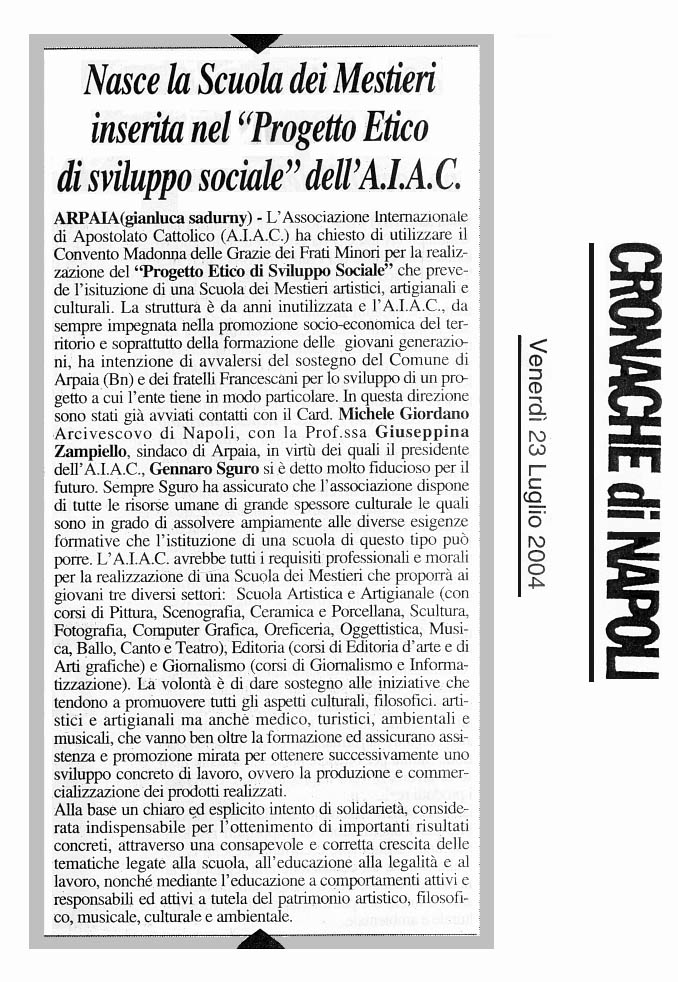 Nasce la Scuola dei Mestieri inserita nel "Progetto Etico di sviluppo sociale" dell'A.I.A.C.

ARPAIA(gianluca sadurny) - L'Associazione Internazionale di Apostolato Cattolico (A.I.A.C.) ha chiesto di utilizzare il Convento Madonna delle Grazie dei Frati Minori per la realizzazione del "Progetto Etico di Sviluppo Sociale" che prevede l'istituzione di una Scuola dei Mestieri artistici, artigianali e culturali. La struttura è da anni inutilizzata e l'A.I.A.C., da sempre impegnata nella promozione socio-economica del territorio e soprattutto della formazione delle giovani generazioni, ha intenzione di avvalersi del sostegno del Comune di Arpaia (Bn) e dei fratelli Francescani per lo sviluppo di un progetto a cui l'ente tiene in modo particolare. In questa direzione sono stati già avviati contatti con il Card. Michele Giordano Arcivescovo di Napoli, con la Prof.ssa Giuseppina Zampiello, sindaco di Arpaia, in virtù dei quali il presidente dell'A.I.A.C., Gennaro Sguro si è detto molto fiducioso per il futuro. Sempre Sguro ha assicurato che l'associazione dispone di tutte le risorse umane di grande spessore culturale le quali sono in grado di assolvere ampiamente alle diverse esigenze formative che l'istituzione di una scuola di questo tipo può porre. L'A.I.A.C. avrebbe tutti i requisiti professionali e morali per la realizzazione di una Scuola dei Mestieri che proporrà ai giovani tre diversi settori: Scuola Artistica e Artigianale (con corsi di Pittura, Scenografia, Ceramica e Porcellana, Scultura, Fotografia, Computer Grafica, Oreficeria, Oggettistica, Musica, Ballo, Canto e Teatro), Editoria (corsi di Editoria d'arte e di Arti grafiche) e Giornalismo (corsi di Giornalismo e Informatizzazione). La volontà è di dare sostegno alle iniziative che tendono a promuovere tutti gli aspetti culturali, filosofici. artistici e artigianali ma anche medico, turistici, ambientali e musicali, che vanno ben oltre la formazione ed assicurano assistenza e promozione mirata per ottenere successivamente uno sviluppo concreto di lavoro, ovvero la produzione e commercializzazione dei prodotti realizzati.
Alla base un chiaro ed esplicito intento di solidarietà, considerata indispensabile per l'ottenimento di importanti risultati concreti, attraverso una consapevole e corretta crescita delle tematiche legate alla scuola, all'educazione alla legalità e al lavoro, nonché mediante l'educazione a comportamenti attivi e responsabili ed attivi a tutela del patrimonio artistico, filosofico, musicale, culturale e ambientale.

CRONACHE di NAPOLI

Venerdì 23 Luglio 2004